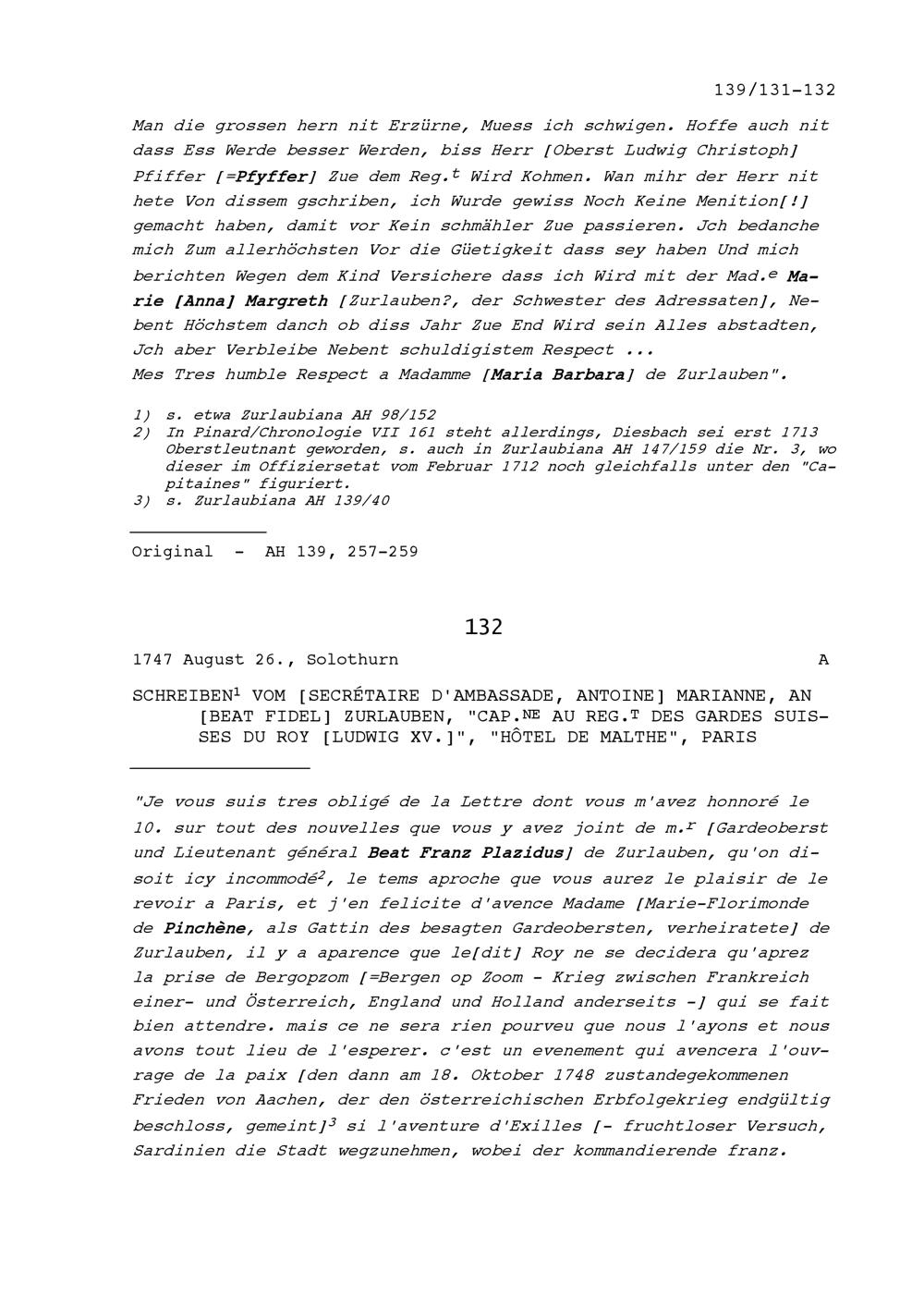 139/131-132

Man die grossen hern nit Erzürne, Muess ich schwigen. Hoffe auch nit dass Ess Werde besser Werden, biss Herr [Oberst Ludwig Christoph] Pfiffer [=Pfyffer] Zue dem Reg.$^t$ Wird Kohmen. Wan mihr der Herr nit hete Von dissem gschriben, ich Wurde gewiss Noch Keine Menition[!] gemacht haben, damit vor Kein schmähler Zue passieren. Jch bedanche mich Zum allerhöchsten Vor die Güetigkeit dass sey haben Und mich berichten Wegen dem Kind Versichere dass ich Wird mit der Mad.$^e$ Marie [Anna] Margreth [Zurlauben?, der Schwester des Adressaten], Nebent Höchstem danch ob diss Jahr Zue End Wird sein Alles abstadten, Jch aber Verbleibe Nebent schuldigistem Respect ...
Mes Tres humble Respect a Madamme [Maria Barbara] de Zurlauben".

1) s. etwa Zurlaubiana AH 98/152
2) In Pinard/Chronologie VII 161 steht allerdings, Diesbach sei erst 1713 Oberstleutnant geworden, s. auch in Zurlaubiana AH 147/159 die Nr. 3, wo dieser im Offiziersetat vom Februar 1712 noch gleichfalls unter den "Capitaines" figuriert.
3) s. Zurlaubiana AH 139/40

Original - AH 139, 257-259

132

1747 August 26., Solothurn A

SCHREIBEN$^1$ VOM [SECRÉTAIRE D'AMBASSADE, ANTOINE] MARIANNE, AN [BEAT FIDEL] ZURLAUBEN, "CAP.$^{NE}$ AU REG.$^T$ DES GARDES SUISSES DU ROY [LUDWIG XV.]", "HÔTEL DE MALTHE", PARIS

"Je vous suis tres obligé de la Lettre dont vous m'avez honnoré le 10. sur tout des nouvelles que vous y avez joint de m.$^r$ [Gardeoberst und Lieutenant général Beat Franz Plazidus] de Zurlauben, qu'on disoit icy incommodé$^2$, le tems aproche que vous aurez le plaisir de le revoir a Paris, et j'en felicite d'avence Madame [Marie-Florimonde de Pinchène, als Gattin des besagten Gardeobersten, verheiratete] de Zurlauben, il y a aparence que le[dit] Roy ne se decidera qu'aprez la prise de Bergopzom [=Bergen op Zoom - Krieg zwischen Frankreich einer- und Österreich, England und Holland anderseits -] qui se fait bien attendre. mais ce ne sera rien pourveu que nous l'ayons et nous avons tout lieu de l'esperer. c'est un evenement qui avencera l'ouvrage de la paix [den dann am 18. Oktober 1748 zustandegekommenen Frieden von Aachen, der den österreichischen Erbfolgekrieg endgültig beschloss, gemeint]$^3$ si l'aventure d'Exilles [- fruchtloser Versuch, Sardinien die Stadt wegzunehmen, wobei der kommandierende franz.